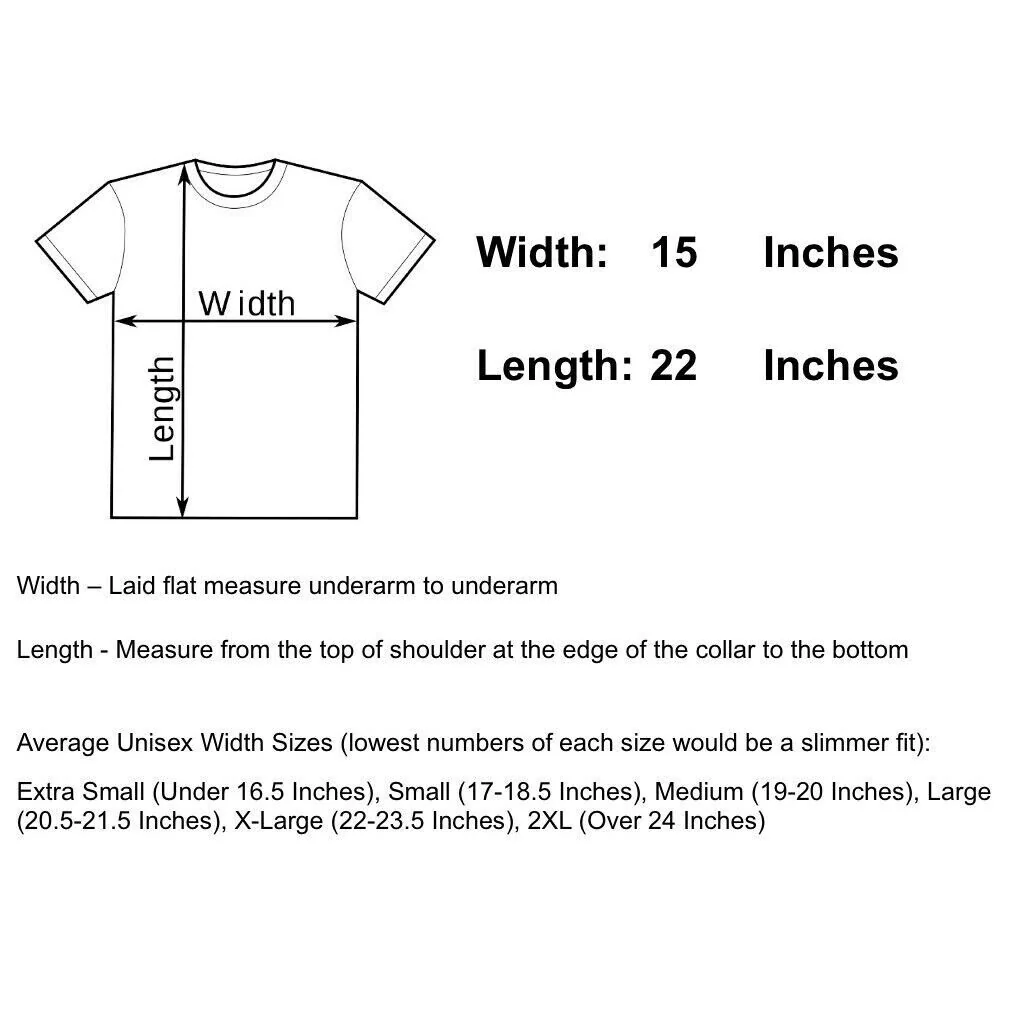 Width

Length

Width: 15 Inches

Length: 22 Inches

Width – Laid flat measure underarm to underarm

Length - Measure from the top of shoulder at the edge of the collar to the bottom

Average Unisex Width Sizes (lowest numbers of each size would be a slimmer fit):

Extra Small (Under 16.5 Inches), Small (17-18.5 Inches), Medium (19-20 Inches), Large (20.5-21.5 Inches), X-Large (22-23.5 Inches), 2XL (Over 24 Inches)